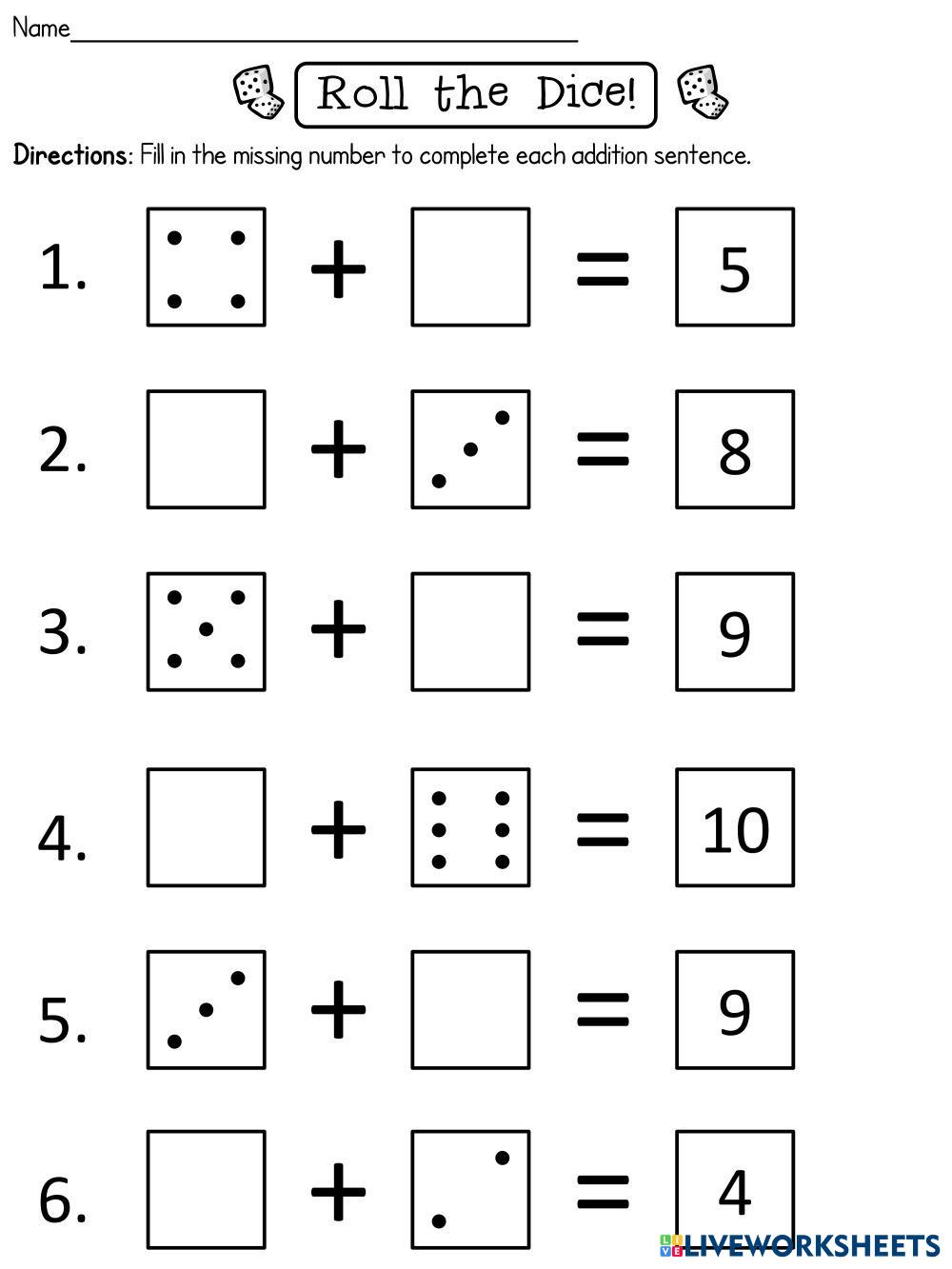 Name_______________

Roll the Dice!

Directions: Fill in the missing number to complete each addition sentence.

1. + = 5

2. + = 8

3. + = 9

4. + = 10

5. + = 9

6. + = 4

LIVEWORKSHEETS